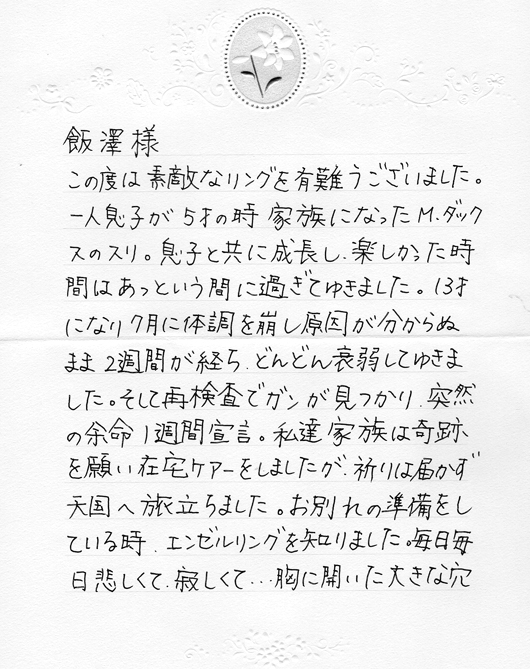 飯澤様

この度は素敵なリングを有難うございました。一人息子が5才の時家族になったM.ダックスのスリ。息子と共に成長し、楽しかった時間はあっという間に過ぎてゆきました。13才になり7月に体調を崩し原因が分からぬまま2週間が経ち、どんどん衰弱してゆきました。そして再検査でガンが見つかり、突然の余命1週間宣言。私達家族は奇跡を願い在宅ケアーをしましたが、祈りは届かず天国へ旅立ちました。お別れの準備をしている時、エンゼルリングを知りました。毎日毎日悲しくて、寂しくて…胸に開いた大きな穴